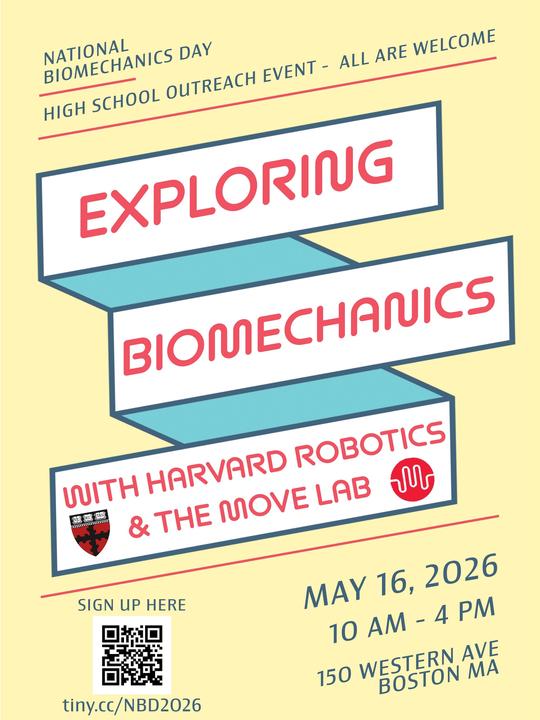 NATIONAL BIOMECHANICS DAY

HIGH SCHOOL OUTREACH EVENT - ALL ARE WELCOME

EXPLORING

BIOMECHANICS

WITH HARVARD ROBOTICS & THE MOVE LAB

SIGN UP HERE

tiny.cc/NBD2026

MAY 16, 2026

10 AM - 4 PM

150 WESTERN AVE BOSTON MA